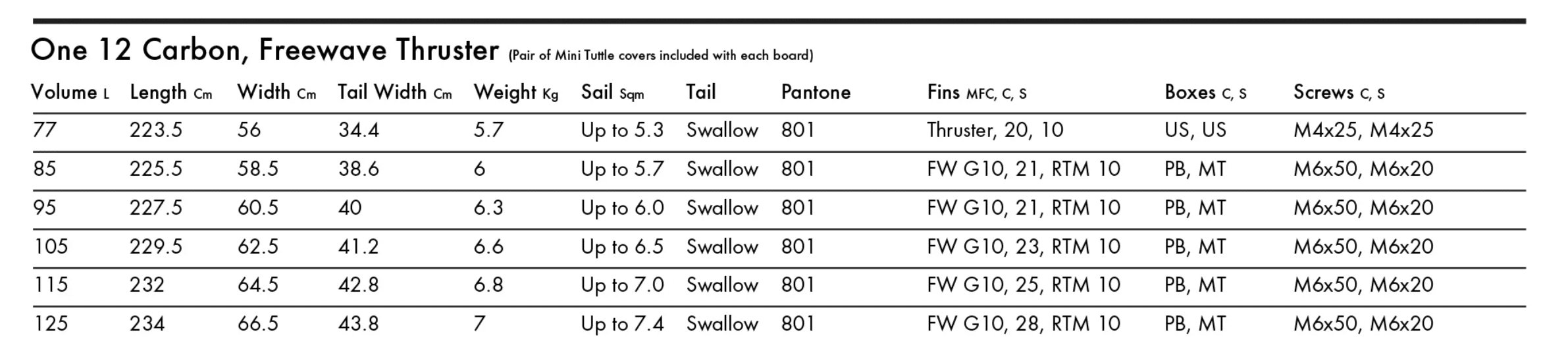 One 12 Carbon, Freewave Thruster (Pair of Mini Tuttle covers included with each board)

| Volume L | Length Cm | Width Cm | Tail Width Cm | Weight Kg | Sail Sqm | Tail | Pantone | Fins MFC, C, S | Boxes C, S | Screws C, S |
|---|---|---|---|---|---|---|---|---|---|---|
| 77 | 223.5 | 56 | 34.4 | 5.7 | Up to 5.3 | Swallow | 801 | Thruster, 20, 10 | US, US | M4x25, M4x25 |
| 85 | 225.5 | 58.5 | 38.6 | 6 | Up to 5.7 | Swallow | 801 | FW G10, 21, RTM 10 | PB, MT | M6x50, M6x20 |
| 95 | 227.5 | 60.5 | 40 | 6.3 | Up to 6.0 | Swallow | 801 | FW G10, 21, RTM 10 | PB, MT | M6x50, M6x20 |
| 105 | 229.5 | 62.5 | 41.2 | 6.6 | Up to 6.5 | Swallow | 801 | FW G10, 23, RTM 10 | PB, MT | M6x50, M6x20 |
| 115 | 232 | 64.5 | 42.8 | 6.8 | Up to 7.0 | Swallow | 801 | FW G10, 25, RTM 10 | PB, MT | M6x50, M6x20 |
| 125 | 234 | 66.5 | 43.8 | 7 | Up to 7.4 | Swallow | 801 | FW G10, 28, RTM 10 | PB, MT | M6x50, M6x20 |